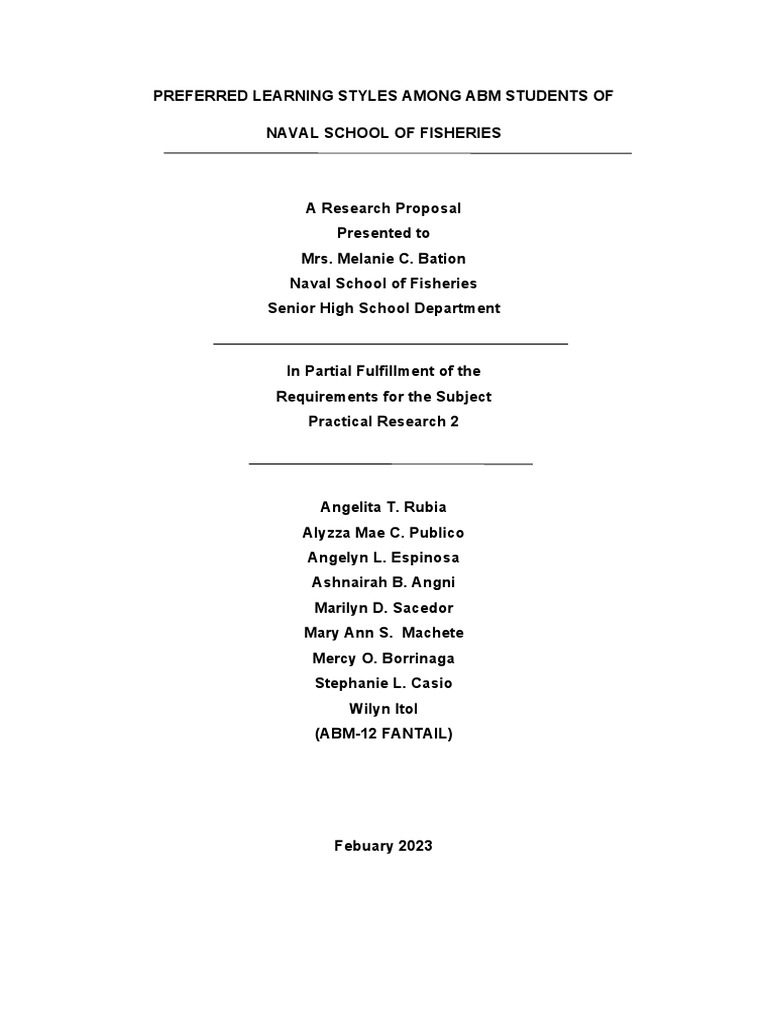 PREFERRED LEARNING STYLES AMONG ABM STUDENTS OF

NAVAL SCHOOL OF FISHERIES

A Research Proposal
Presented to
Mrs. Melanie C. Bation
Naval School of Fisheries
Senior High School Department

In Partial Fulfillment of the
Requirements for the Subject
Practical Research 2

Angelita T. Rubia
Alyzza Mae C. Publico
Angelyn L. Espinosa
Ashnairah B. Angni
Marilyn D. Sacedor
Mary Ann S. Machete
Mercy O. Borrinaga
Stephanie L. Casio
Wilyn Itol
(ABM-12 FANTAIL)

Febuary 2023